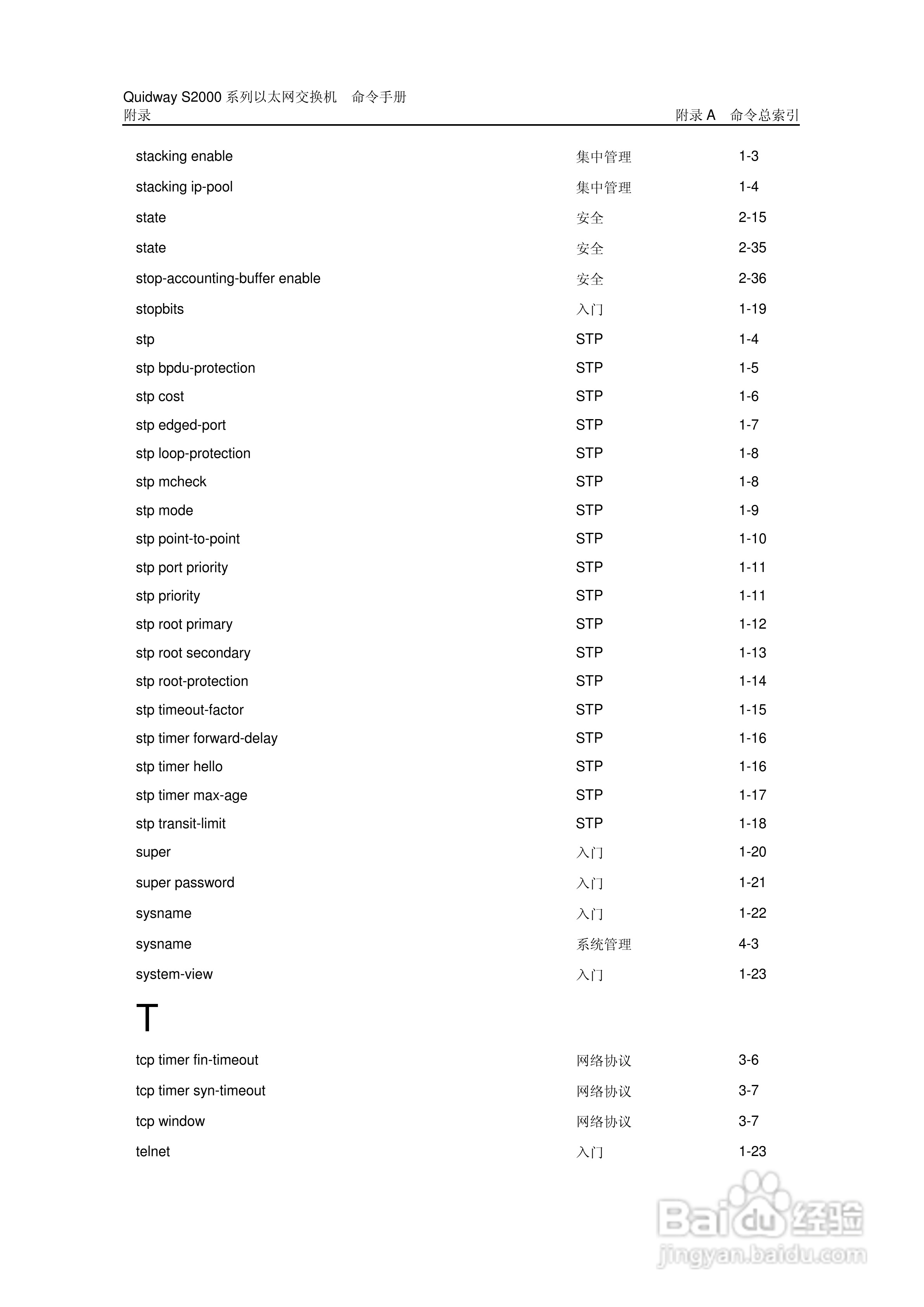 Quidway S2000 系列以太网交换机　命令手册
附录　附录 A　命令总索引

| | | |
|---|---|---|
| stacking enable | 集中管理 | 1-3 |
| stacking ip-pool | 集中管理 | 1-4 |
| state | 安全 | 2-15 |
| state | 安全 | 2-35 |
| stop-accounting-buffer enable | 安全 | 2-36 |
| stopbits | 入门 | 1-19 |
| stp | STP | 1-4 |
| stp bpdu-protection | STP | 1-5 |
| stp cost | STP | 1-6 |
| stp edged-port | STP | 1-7 |
| stp loop-protection | STP | 1-8 |
| stp mcheck | STP | 1-8 |
| stp mode | STP | 1-9 |
| stp point-to-point | STP | 1-10 |
| stp port priority | STP | 1-11 |
| stp priority | STP | 1-11 |
| stp root primary | STP | 1-12 |
| stp root secondary | STP | 1-13 |
| stp root-protection | STP | 1-14 |
| stp timeout-factor | STP | 1-15 |
| stp timer forward-delay | STP | 1-16 |
| stp timer hello | STP | 1-16 |
| stp timer max-age | STP | 1-17 |
| stp transit-limit | STP | 1-18 |
| super | 入门 | 1-20 |
| super password | 入门 | 1-21 |
| sysname | 入门 | 1-22 |
| sysname | 系统管理 | 4-3 |
| system-view | 入门 | 1-23 |

T

| | | |
|---|---|---|
| tcp timer fin-timeout | 网络协议 | 3-6 |
| tcp timer syn-timeout | 网络协议 | 3-7 |
| tcp window | 网络协议 | 3-7 |
| telnet | 入门 | 1-23 |

Baidu 经验
jingyan.baidu.com